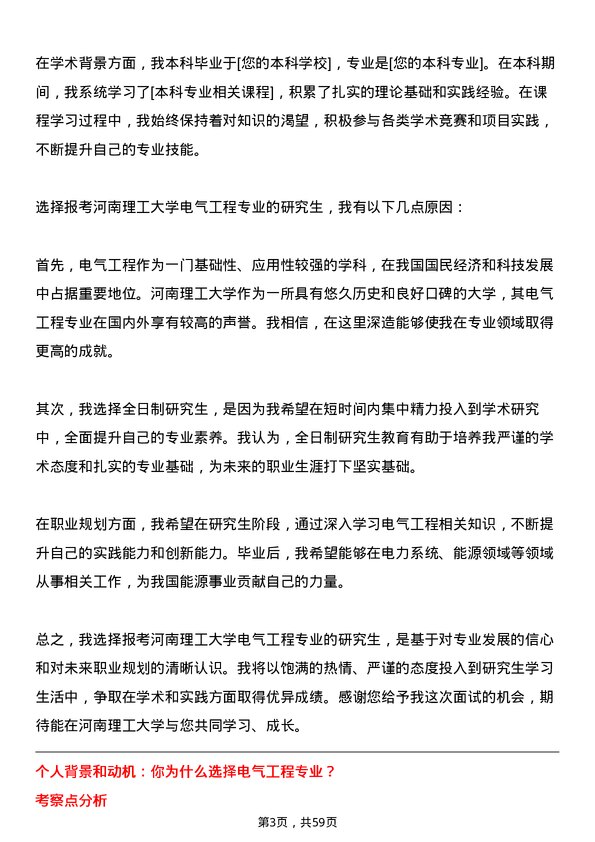 在学术背景方面，我本科毕业于[您的本科学校]，专业是[您的本科专业]。在本科期间，我系统学习了[本科专业相关课程]，积累了扎实的理论基础和实践经验。在课程学习过程中，我始终保持着对知识的渴望，积极参与各类学术竞赛和项目实践，不断提升自己的专业技能。

选择报考河南理工大学电气工程专业的研究生，我有以下几点原因：

首先，电气工程作为一门基础性、应用性较强的学科，在我国国民经济和科技发展中占据重要地位。河南理工大学作为一所具有悠久历史和良好口碑的大学，其电气工程专业在国内外享有较高的声誉。我相信，在这里深造能够使我在专业领域取得更高的成就。

其次，我选择全日制研究生，是因为我希望在短时间内集中精力投入到学术研究中，全面提升自己的专业素养。我认为，全日制研究生教育有助于培养我严谨的学术态度和扎实的专业基础，为未来的职业生涯打下坚实基础。

在职业规划方面，我希望在研究生阶段，通过深入学习电气工程相关知识，不断提升自己的实践能力和创新能力。毕业后，我希望能够在电力系统、能源领域等领域从事相关工作，为我国能源事业贡献自己的力量。

总之，我选择报考河南理工大学电气工程专业的研究生，是基于对专业发展的信心和对未来职业规划的清晰认识。我将以饱满的热情、严谨的态度投入到研究生学习生活中，争取在学术和实践方面取得优异成绩。感谢您给予我这次面试的机会，期待能在河南理工大学与您共同学习、成长。

个人背景和动机：你为什么选择电气工程专业？

考察点分析

第3页，共59页